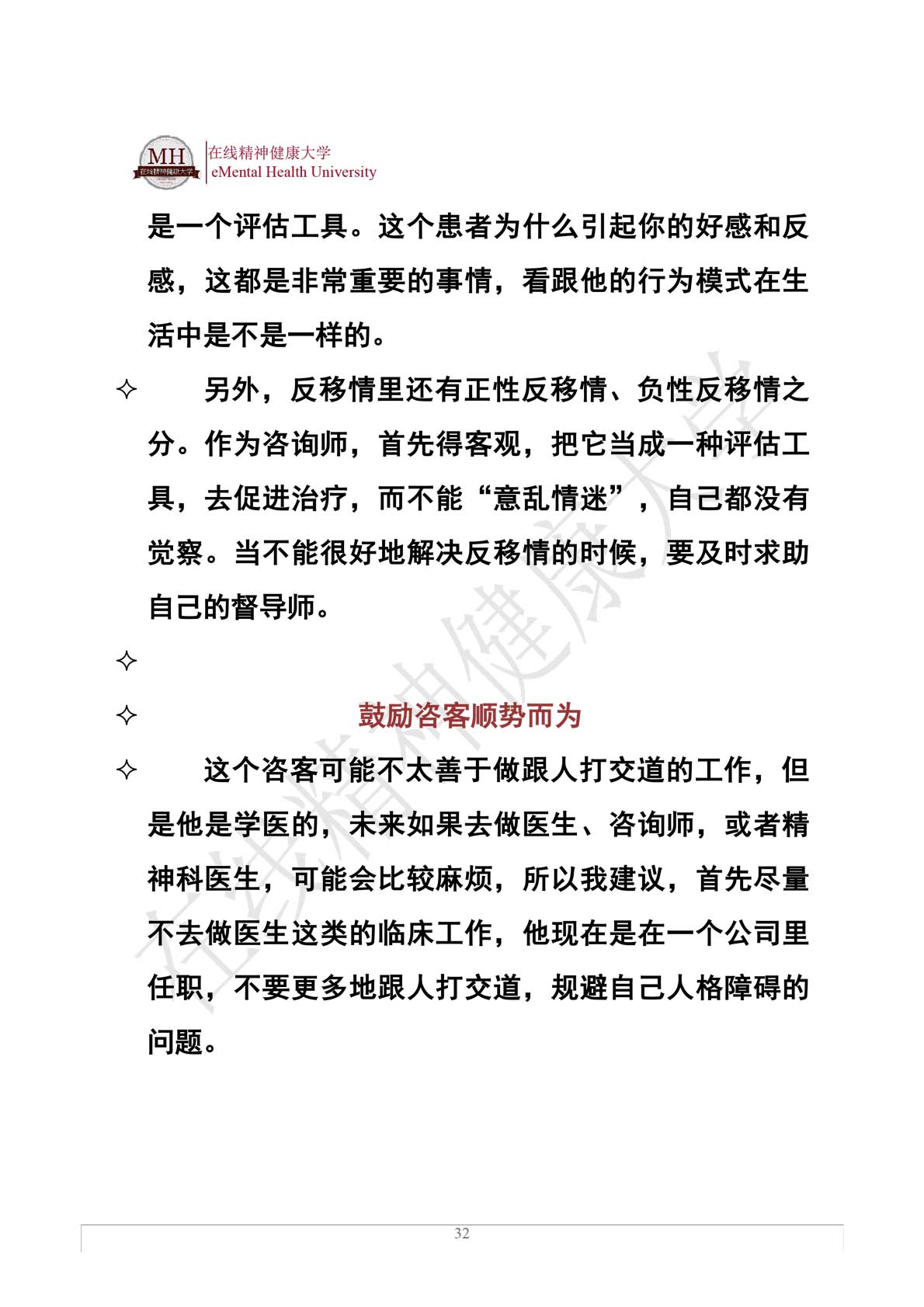 MH 在线精神健康大学
在线精神健康大学
eMental Health University

是一个评估工具。这个患者为什么引起你的好感和反感，这都是非常重要的事情，看跟他的行为模式在生活中是不是一样的。

✧ 另外，反移情里还有正性反移情、负性反移情之分。作为咨询师，首先得客观，把它当成一种评估工具，去促进治疗，而不能“意乱情迷”，自己都没有觉察。当不能很好地解决反移情的时候，要及时求助自己的督导师。

✧

✧ 鼓励咨客顺势而为

✧ 这个咨客可能不太善于做跟人打交道的工作，但是他是学医的，未来如果去做医生、咨询师，或者精神科医生，可能会比较麻烦，所以我建议，首先尽量不去做医生这类的临床工作，他现在是在一个公司里任职，不要更多地跟人打交道，规避自己人格障碍的问题。

在线精神健康大学

32